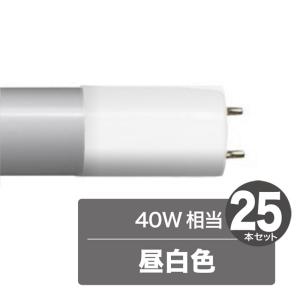 40W 相当

25
本セット

昼白色